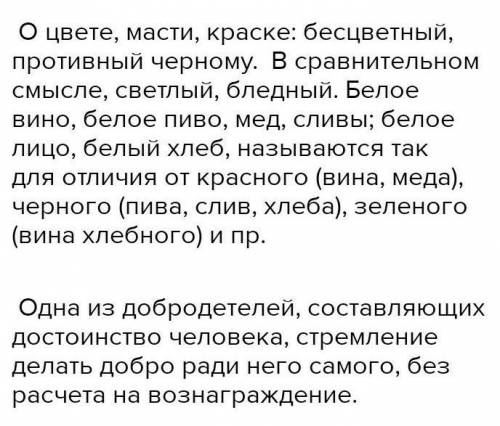 О цвете, масти, краске: бесцветный, противный черному. В сравнительном смысле, светлый, бледный. Белое вино, белое пиво, мед, сливы; белое лицо, белый хлеб, называются так для отличия от красного (вина, меда), черного (пива, слив, хлеба), зеленого (вина хлебного) и пр.

Одна из добродетелей, составляющих достоинство человека, стремление делать добро ради него самого, без расчета на вознаграждение.